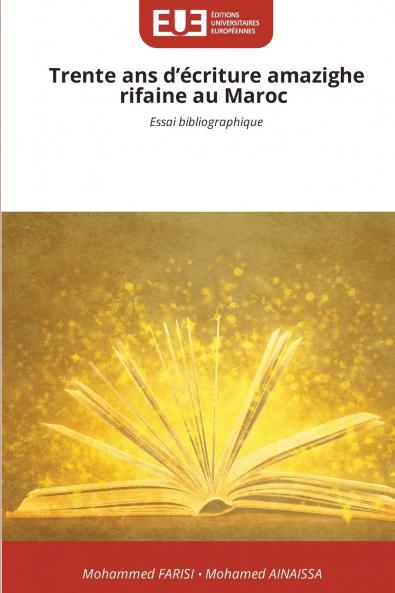 EUE ÉDITIONS UNIVERSITAIRES EUROPÉENNES

Trente ans d'écriture amazighe rifaine au Maroc

Essai bibliographique

Mohammed FARISI • Mohamed AINAISSA